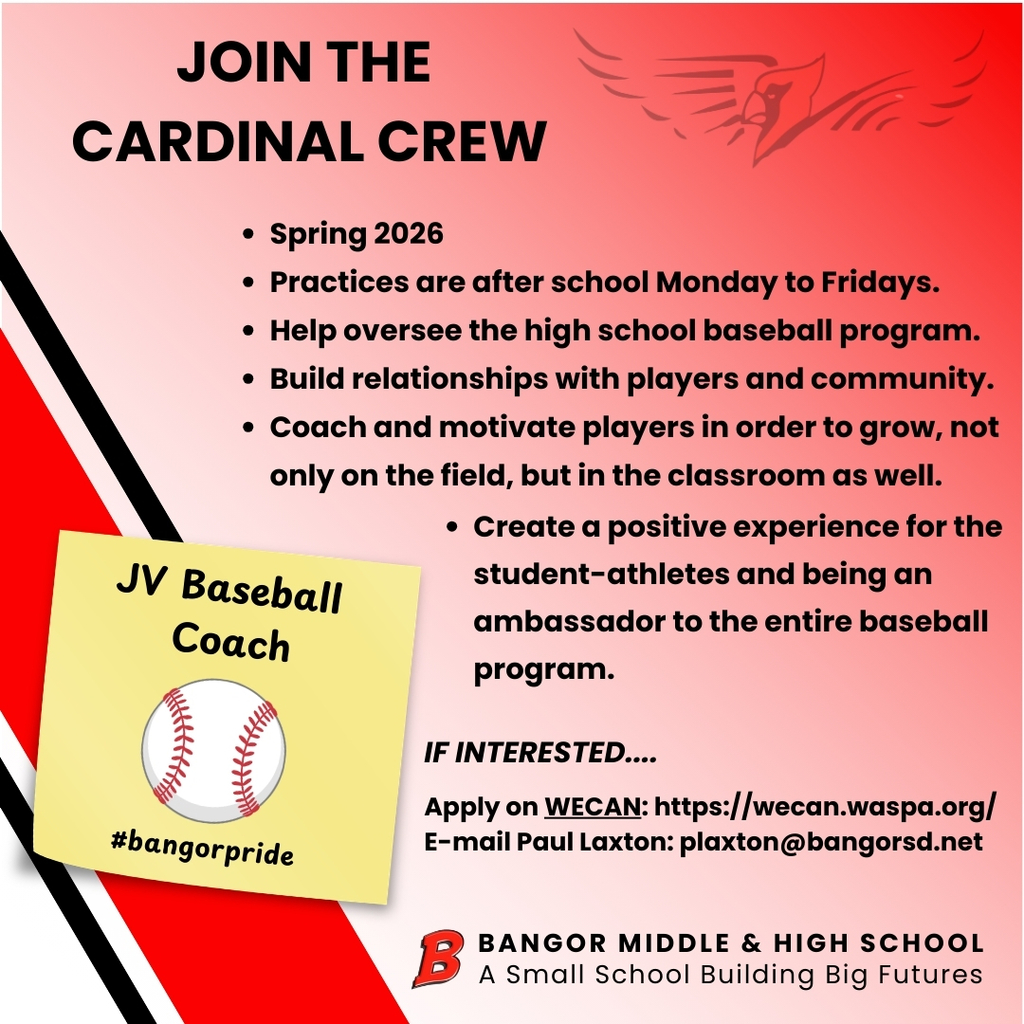 JOIN THE CARDINAL CREW

• Spring 2026
• Practices are after school Monday to Fridays.
• Help oversee the high school baseball program.
• Build relationships with players and community.
• Coach and motivate players in order to grow, not only on the field, but in the classroom as well.
• Create a positive experience for the student-athletes and being an ambassador to the entire baseball program.

JV Baseball Coach

#bangorpride

IF INTERESTED....

Apply on WECAN: https://wecan.waspa.org/
E-mail Paul Laxton: plaxton@bangorsd.net

B
BANGOR MIDDLE & HIGH SCHOOL
A Small School Building Big Futures